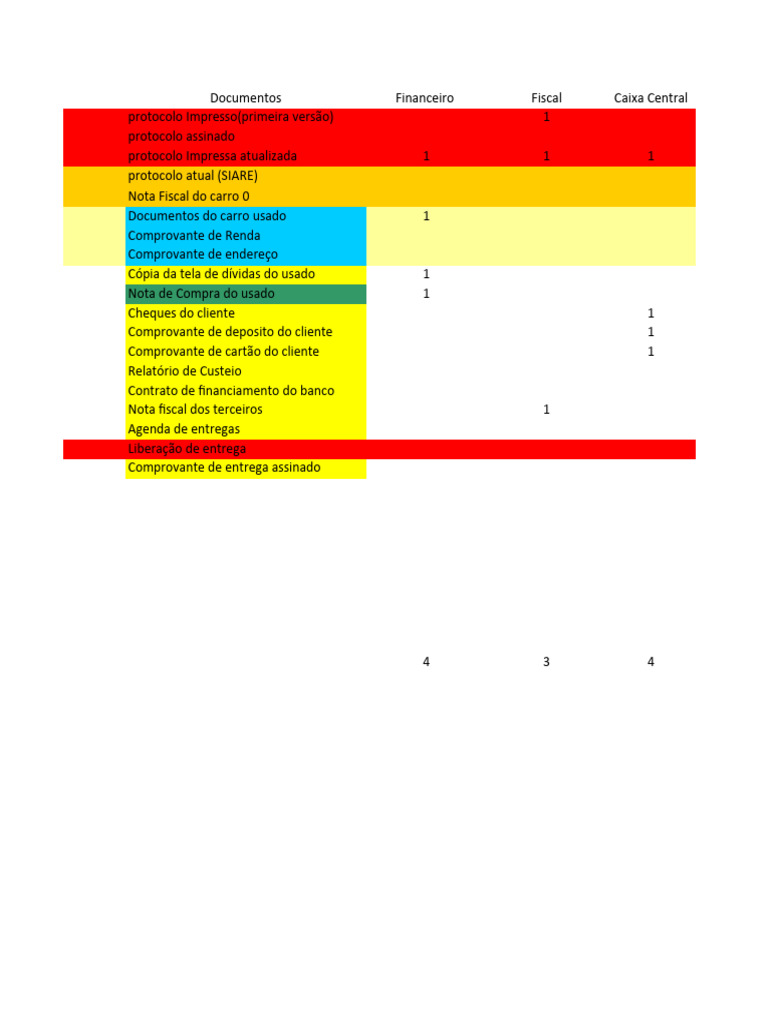 | Documentos | Financeiro | Fiscal | Caixa Central |
|---|---|---|---|
| protocolo Impresso(primeira versão) | | 1 | |
| protocolo assinado | | | |
| protocolo impressa atualizada | 1 | 1 | 1 |
| protocolo atual (SIARE) | | | |
| Nota Fiscal do carro 0 | | | |
| Documentos do carro usado | 1 | | |
| Comprovante de Renda | | | |
| Comprovante de endereço | | | |
| Cópia da tela de dívidas do usado | 1 | | |
| Nota de Compra do usado | 1 | | |
| Cheques do cliente | | | 1 |
| Comprovante de deposito do cliente | | | 1 |
| Comprovante de cartão do cliente | | | 1 |
| Relatório de Custeio | | | |
| Contrato de financiamento do banco | | | |
| Nota fiscal dos terceiros | | 1 | |
| Agenda de entregas | | | |
| Liberação de entrega | | | |
| Comprovante de entrega assinado | | | |
| | 4 | 3 | 4 |